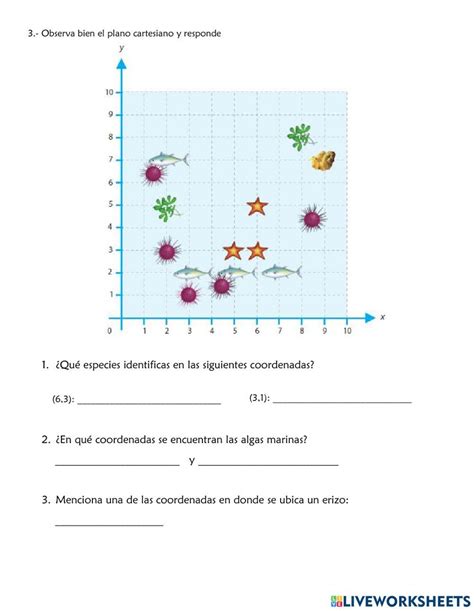 3.- Observa bien el plano cartesiano y responde

y

10
9
8
7
6
5
4
3
2
1
0 1 2 3 4 5 6 7 8 9 10 x

1. ¿Qué especies identificas en las siguientes coordenadas?

(6,3): ____________________ (3,1): ____________________

2. ¿En qué coordenadas se encuentran las algas marinas?

____________________ y ____________________

3. Menciona una de las coordenadas en donde se ubica un erizo:

____________________

LIVEWORKSHEETS